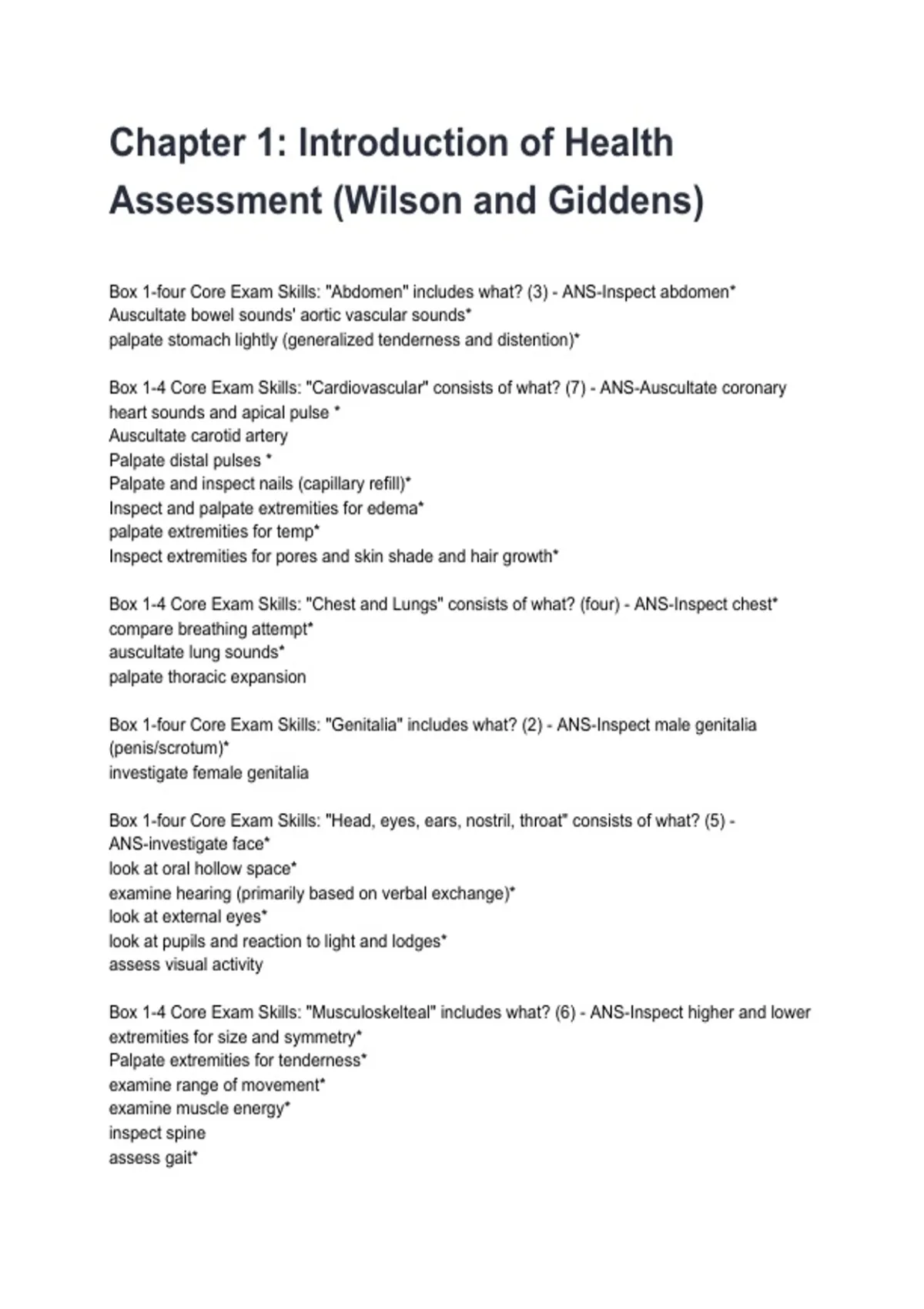 Chapter 1: Introduction of Health Assessment (Wilson and Giddens)

Box 1-four Core Exam Skills: "Abdomen" includes what? (3) - ANS-Inspect abdomen*
Auscultate bowel sounds' aortic vascular sounds*
palpate stomach lightly (generalized tenderness and distention)*

Box 1-4 Core Exam Skills: "Cardiovascular" consists of what? (7) - ANS-Auscultate coronary heart sounds and apical pulse *
Auscultate carotid artery
Palpate distal pulses *
Palpate and inspect nails (capillary refill)*
Inspect and palpate extremities for edema*
palpate extremities for temp*
Inspect extremities for pores and skin shade and hair growth*

Box 1-4 Core Exam Skills: "Chest and Lungs" consists of what? (four) - ANS-Inspect chest*
compare breathing attempt*
auscultate lung sounds*
palpate thoracic expansion

Box 1-four Core Exam Skills: "Genitalia" includes what? (2) - ANS-Inspect male genitalia (penis/scrotum)*
investigate female genitalia

Box 1-four Core Exam Skills: "Head, eyes, ears, nostril, throat" consists of what? (5) - ANS-investigate face*
look at oral hollow space*
examine hearing (primarily based on verbal exchange)*
look at external eyes*
look at pupils and reaction to light and lodges*
assess visual activity

Box 1-4 Core Exam Skills: "Musculoskelteal" includes what? (6) - ANS-Inspect higher and lower extremities for size and symmetry*
Palpate extremities for tenderness*
examine range of movement*
examine muscle energy*
inspect spine
assess gait*